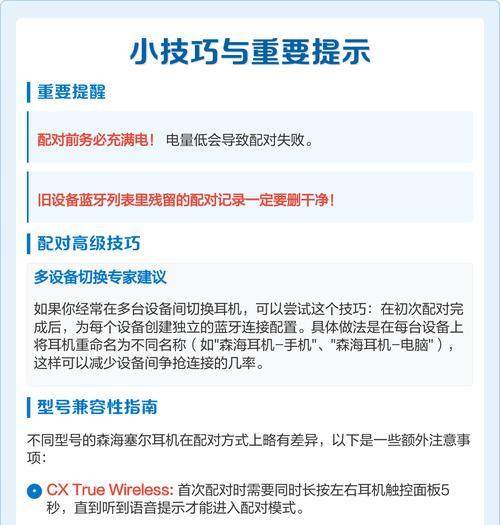 小技巧与重要提示

重要提醒

配对前务必充满电！ 电量低会导致配对失败。

旧设备蓝牙列表里残留的配对记录一定要删干净！

配对高级技巧

多设备切换专家建议

如果你经常在多台设备间切换耳机，可以尝试这个技巧：在初次配对完成后，为每个设备创建独立的蓝牙连接配置。具体做法是在每台设备上将耳机重命名为不同名称（如"森海耳机-手机"、"森海耳机-电脑"），这样可以减少设备间争抢连接的几率。

型号兼容性指南

不同型号的森海塞尔耳机在配对方式上略有差异，以下是一些额外注意事项：

CX True Wireless: 首次配对时需要同时长按左右耳机触控面板5秒，直到听到语音提示才能进入配对模式。